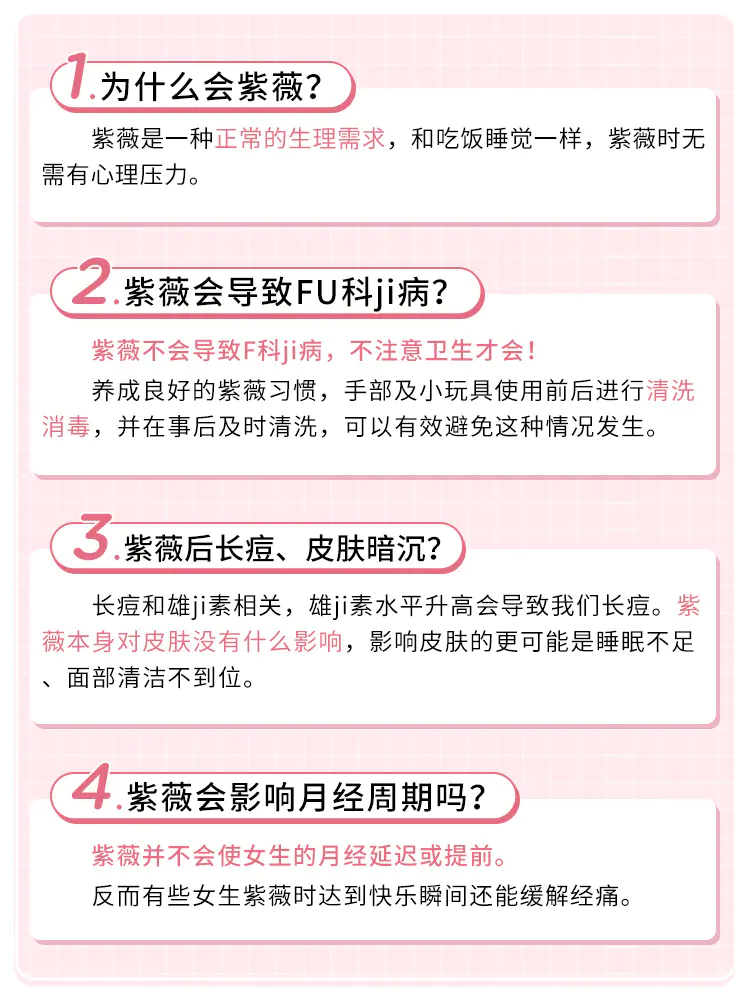 1.为什么会紫薇?

紫薇是一种正常的生理需求,和吃饭睡觉一样,紫薇时无需有心理压力。

2.紫薇会导致FU科ji病?

紫薇不会导致F科ji病,不注意卫生才会!

养成良好的紫薇习惯,手部及小玩具使用前后进行清洗消毒,并在事后及时清洗,可以有效避免这种情况发生。

3.紫薇后长痘、皮肤暗沉?

长痘和雄ji素相关,雄ji素水平升高会导致我们长痘。紫薇本身对皮肤没有什么影响,影响皮肤的更可能是睡眠不足、面部清洁不到位。

4.紫薇会影响月经周期吗?

紫薇并不会使女生的月经延迟或提前。

反而有些女生紫薇时达到快乐瞬间还能缓解经痛。